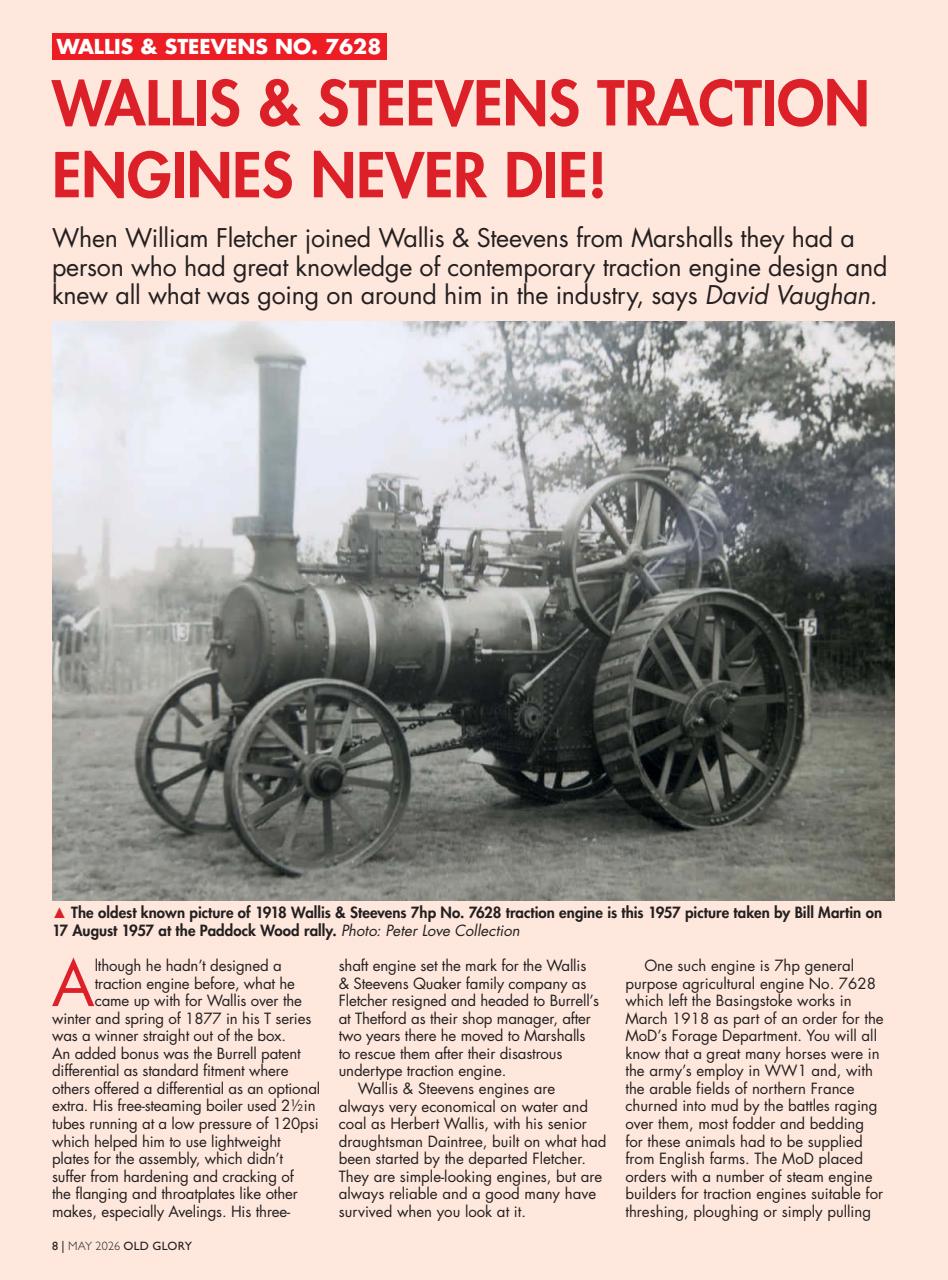 WALLIS & STEEVENS NO. 7628

WALLIS & STEEVENS TRACTION ENGINES NEVER DIE!

When William Fletcher joined Wallis & Steevens from Marshalls they had a person who had great knowledge of contemporary traction engine design and knew all what was going on around him in the industry, says David Vaughan.

13

15

▲ The oldest known picture of 1918 Wallis & Steevens 7hp No. 7628 traction engine is this 1957 picture taken by Bill Martin on 17 August 1957 at the Paddock Wood rally. Photo: Peter Love Collection

Although he hadn't designed a traction engine before, what he came up with for Wallis over the winter and spring of 1877 in his T series was a winner straight out of the box. An added bonus was the Burrell patent differential as standard fitment where others offered a differential as an optional extra. His free-steaming boiler used 2½in tubes running at a low pressure of 120psi which helped him to use lightweight plates for the assembly, which didn't suffer from hardening and cracking of the flanging and throatplates like other makes, especially Avelings. His three-shaft engine set the mark for the Wallis & Steevens Quaker family company as Fletcher resigned and headed to Burrell's at Thetford as their shop manager, after two years there he moved to Marshalls to rescue them after their disastrous undertype traction engine.

Wallis & Steevens engines are always very economical on water and coal as Herbert Wallis, with his senior draughtsman Daintree, built on what had been started by the departed Fletcher. They are simple-looking engines, but are always reliable and a good many have survived when you look at it.

One such engine is 7hp general purpose agricultural engine No. 7628 which left the Basingstoke works in March 1918 as part of an order for the MoD's Forage Department. You will all know that a great many horses were in the army's employ in WW1 and, with the arable fields of northern France churned into mud by the battles raging over them, most fodder and bedding for these animals had to be supplied from English farms. The MoD placed orders with a number of steam engine builders for traction engines suitable for threshing, ploughing or simply pulling

8 | MAY 2026 OLD GLORY